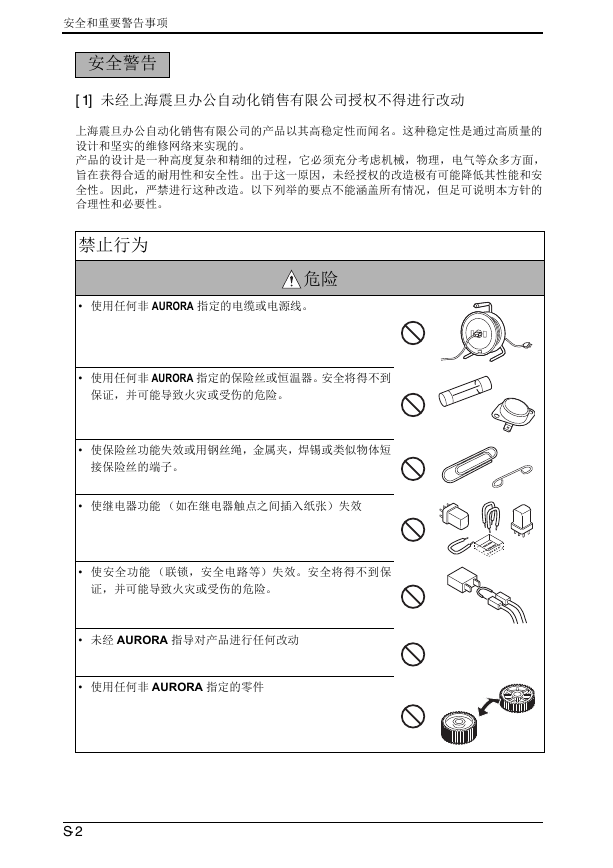 安全和重要警告事项

安全警告

[1] 未经上海震旦办公自动化销售有限公司授权不得进行改动

上海震旦办公自动化销售有限公司的产品以其高稳定性而闻名。这种稳定性是通过高质量的设计和坚实的维修网络来实现的。
产品的设计是一种高度复杂和精细的过程，它必须充分考虑机械，物理，电气等众多方面，旨在获得合适的耐用性和安全性。出于这一原因，未经授权的改造极有可能降低其性能和安全性。因此，严禁进行这种改造。以下列举的要点不能涵盖所有情况，但是可说明本方针的合理性和必要性。

禁止行为

危险

• 使用任何非 AURORA 指定的电缆或电源线。

• 使用任何非 AURORA 指定的保险丝或恒温器。安全将得不到保证，并可能导致火灾或受伤的危险。

• 使保险丝功能失效或用钢丝绳，金属夹，焊锡或类似物体短接保险丝的端子。

• 使继电器功能 （如在继电器触点之间插入纸张）失效

• 使安全功能 （联锁，安全电路等）失效。安全将得不到保证，并可能导致火灾或受伤的危险。

• 未经 AURORA 指导对产品进行任何改动

• 使用任何非 AURORA 指定的零件

S-2